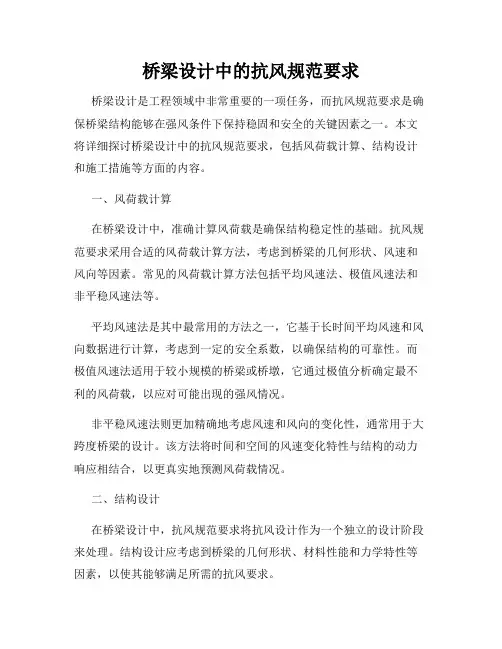 桥梁设计中的抗风规范要求

桥梁设计是工程领域中非常重要的一项任务，而抗风规范要求是确保桥梁结构能够在强风条件下保持稳固和安全的关键因素之一。本文将详细探讨桥梁设计中的抗风规范要求，包括风荷载计算、结构设计和施工措施等方面的内容。

一、风荷载计算

在桥梁设计中，准确计算风荷载是确保结构稳定性的基础。抗风规范要求采用合适的风荷载计算方法，考虑到桥梁的几何形状、风速和风向等因素。常见的风荷载计算方法包括平均风速法、极值风速法和非平稳风速法等。

平均风速法是其中最常用的方法之一，它基于长时间平均风速和风向数据进行计算，考虑到一定的安全系数，以确保结构的可靠性。而极值风速法适用于较小规模的桥梁或桥墩，它通过极值分析确定最不利的风荷载，以应对可能出现的强风情况。

非平稳风速法则更加精确地考虑风速和风向的变化性，通常用于大跨度桥梁的设计。该方法将时间和空间的风速变化特性与结构的动力响应相结合，以更真实地预测风荷载情况。

二、结构设计

在桥梁设计中，抗风规范要求将抗风设计作为一个独立的设计阶段来处理。结构设计应考虑到桥梁的几何形状、材料性能和力学特性等因素，以使其能够满足所需的抗风要求。